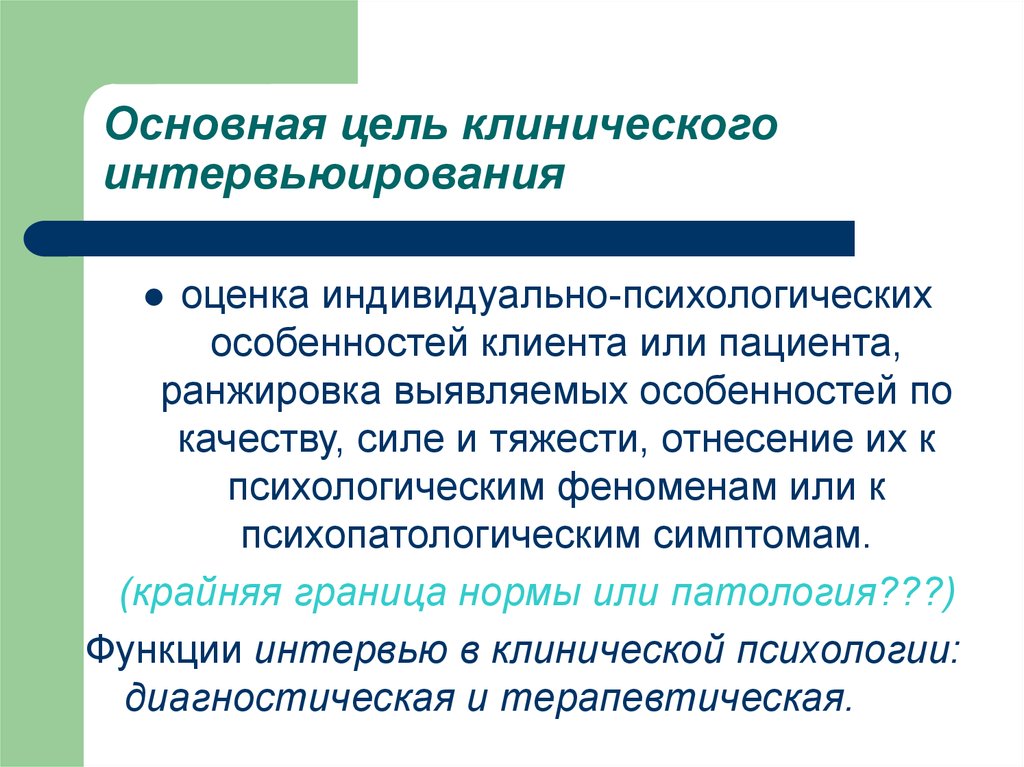 Основная цель клинического интервьюирования

● оценка индивидуально-психологических особенностей клиента или пациента, ранжировка выявляемых особенностей по качеству, силе и тяжести, отнесение их к психологическим феноменам или к психопатологическим симптомам.

(крайняя граница нормы или патология???)

Функции интервью в клинической психологии: диагностическая и терапевтическая.